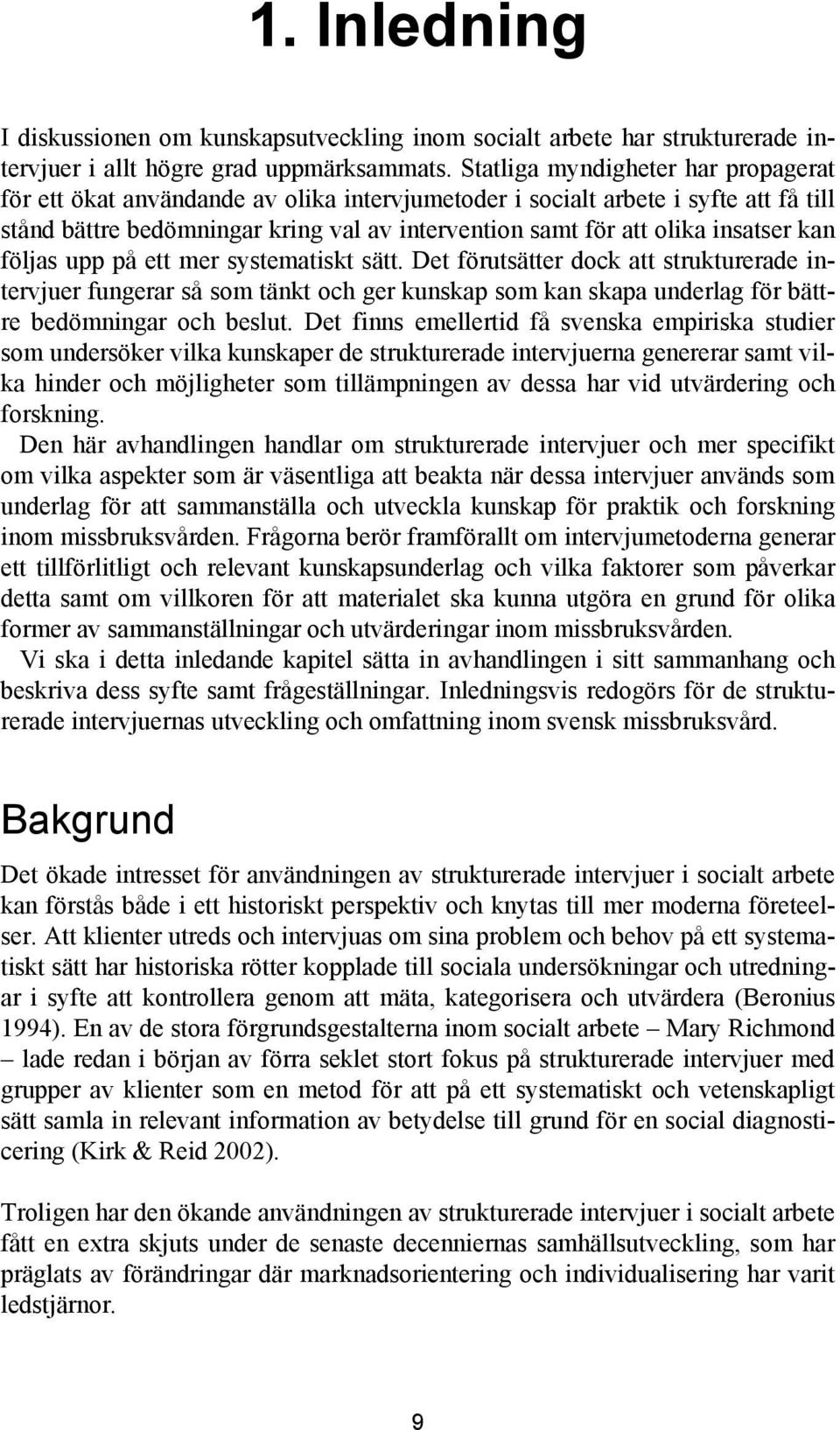 1. Inledning

I diskussionen om kunskapsutveckling inom socialt arbete har strukturerade intervjuer i allt högre grad uppmärksammats. Statliga myndigheter har propagerat för ett ökat användande av olika intervjumetoder i socialt arbete i syfte att få till stånd bättre bedömningar kring val av intervention samt för att olika insatser kan följas upp på ett mer systematiskt sätt. Det förutsätter dock att strukturerade intervjuer fungerar så som tänkt och ger kunskap som kan skapa underlag för bättre bedömningar och beslut. Det finns emellertid få svenska empiriska studier som undersöker vilka kunskaper de strukturerade intervjuerna genererar samt vilka hinder och möjligheter som tillämpningen av dessa har vid utvärdering och forskning.

Den här avhandlingen handlar om strukturerade intervjuer och mer specifikt om vilka aspekter som är väsentliga att beakta när dessa intervjuer används som underlag för att sammanställa och utveckla kunskap för praktik och forskning inom missbruksvården. Frågorna berör framförallt om intervjumetoderna generar ett tillförlitligt och relevant kunskapsunderlag och vilka faktorer som påverkar detta samt om villkoren för att materialet ska kunna utgöra en grund för olika former av sammanställningar och utvärderingar inom missbruksvården.

Vi ska i detta inledande kapitel sätta in avhandlingen i sitt sammanhang och beskriva dess syfte samt frågeställningar. Inledningsvis redogörs för de strukturerade intervjuernas utveckling och omfattning inom svensk missbruksvård.

Bakgrund

Det ökade intresset för användningen av strukturerade intervjuer i socialt arbete kan förstås både i ett historiskt perspektiv och knytas till mer moderna företeelser. Att klienter utreds och intervjuas om sina problem och behov på ett systematiskt sätt har historiska rötter kopplade till sociala undersökningar och utredningar i syfte att kontrollera genom att mäta, kategorisera och utvärdera (Beronius 1994). En av de stora förgrundsgestalterna inom socialt arbete – Mary Richmond – lade redan i början av förra seklet stort fokus på strukturerade intervjuer med grupper av klienter som en metod för att på ett systematiskt och vetenskapligt sätt samla in relevant information av betydelse till grund för en social diagnosticering (Kirk & Reid 2002).

Troligen har den ökande användningen av strukturerade intervjuer i socialt arbete fått en extra skjuts under de senaste decenniernas samhällsutveckling, som har präglats av förändringar där marknadsorientering och individualisering har varit ledstjärnor.

9